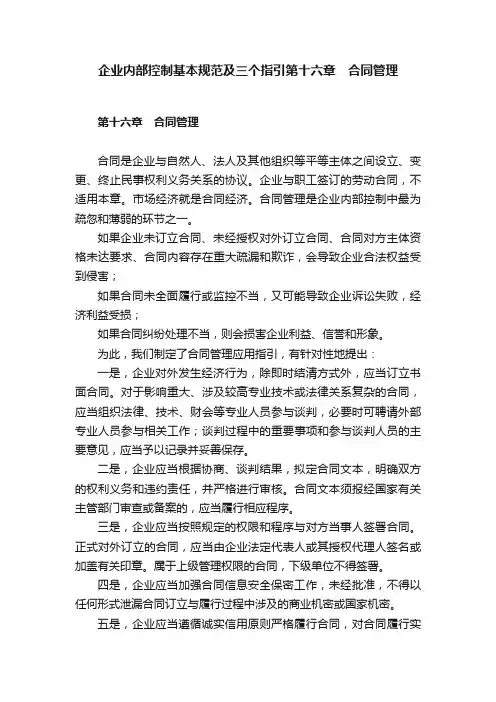 企业内部控制基本规范及三个指引第十六章　合同管理

第十六章　合同管理

合同是企业与自然人、法人及其他组织等平等主体之间设立、变更、终止民事权利义务关系的协议。企业与职工签订的劳动合同，不适用本章。市场经济就是合同经济。合同管理是企业内部控制中最为疏忽和薄弱的环节之一。

如果企业未订立合同、未经授权对外订立合同、合同对方主体资格未达要求、合同内容存在重大疏漏和欺诈，会导致企业合法权益受到侵害；

如果合同未全面履行或监控不当，又可能导致企业诉讼失败，经济利益受损；

如果合同纠纷处理不当，则会损害企业利益、信誉和形象。

为此，我们制定了合同管理应用指引，有针对性地提出：

一是，企业对外发生经济行为，除即时结清方式外，应当订立书面合同。对于影响重大、涉及较高专业技术或法律关系复杂的合同，应当组织法律、技术、财会等专业人员参与谈判，必要时可聘请外部专业人员参与相关工作；谈判过程中的重要事项和参与谈判人员的主要意见，应当予以记录并妥善保存。

二是，企业应当根据协商、谈判结果，拟定合同文本，明确双方的权利义务和违约责任，并严格进行审核。合同文本须报经国家有关主管部门审查或备案的，应当履行相应程序。

三是，企业应当按照规定的权限和程序与对方当事人签署合同。正式对外订立的合同，应当由企业法定代表人或其授权代理人签名或加盖有关印章。属于上级管理权限的合同，下级单位不得签署。

四是，企业应当加强合同信息安全保密工作，未经批准，不得以任何形式泄漏合同订立与履行过程中涉及的商业机密或国家机密。

五是，企业应当遵循诚实信用原则严格履行合同，对合同履行实